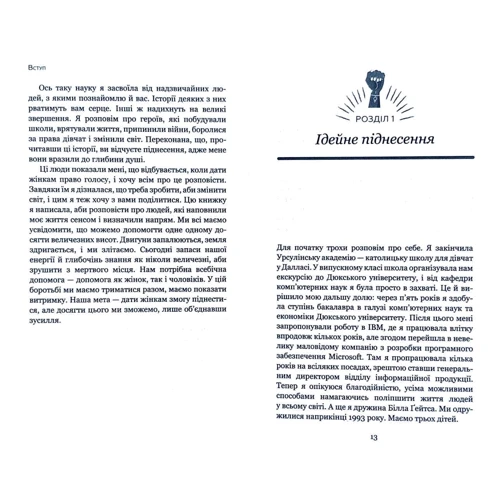 Вступ

Ось таку науку я засвоїла від надзвичайних людей, з якими познайомлю й вас. Історії деяких з них рватимуть вам серце. Інші ж надихнуть на великі звершення. Я розповім про героїв, які побудували школи, врятували життя, припинили війни, боролися за права дівчат і змінили світ. Переконана, що, прочитавши ці історії, ви відчуєте піднесення, адже мене вони вразили до глибини душі.

Ці люди показали мені, що відбувається, коли дати жінкам право голосу, і хочу всім про це розповісти. Завдяки їм я дізналася, що треба зробити, аби змінити світ, і цим я теж хочу з вами поділитися. Цю книжку я написала, аби розповісти про людей, які наповнили моє життя сенсом і визначили напрям. Ми всі маємо усвідомити, що можемо допомогти одне одному досягти величезних висот. Двигуни запалюються, земля здригається, і ми злітаємо. Сьогодні запаси нашої енергії й глибочінь знання як ніколи величезні, аби зрушити з мертвого місця. Нам потрібна всебічна допомога — допомога як жінок, так і чоловіків. У цій боротьбі ми маємо триматися разом, маємо показати витримку. Наша мета — дати жінкам змогу піднестися, але досягти цього ми зможемо, лише об'єднавши зусилля.

РОЗДІЛ 1

Ідейне піднесення

Для початку трохи розповім про себе. Я закінчила Урсулінську академію — католицьку школу для дівчат у Далласі. У випускному класі школа організувала нам екскурсію до Дюкського університету, і від кафедри комп'ютерних наук я була просто в захваті. Це й вирішило мою дальшу долю: через п'ять років я здобула ступінь бакалавра в галузі комп'ютерних наук та економіки Дюкського університету. Після цього мені запропонували роботу в IBM, де я працювала влітку впродовж кількох років, але згодом перейшла в невелику маловідому компанію з розробки програмного забезпечення Microsoft. Там я пропрацювала кілька років на всіляких посадах, зрештою ставши генеральним директором відділу інформаційної продукції. Тепер я опікуюся благодійністю, усіма можливими способами намагаючись поліпшити життя людей у всьому світі. А ще я дружина Білла Ґейтса. Ми одружилися наприкінці 1993 року. Маємо трьох дітей.

13